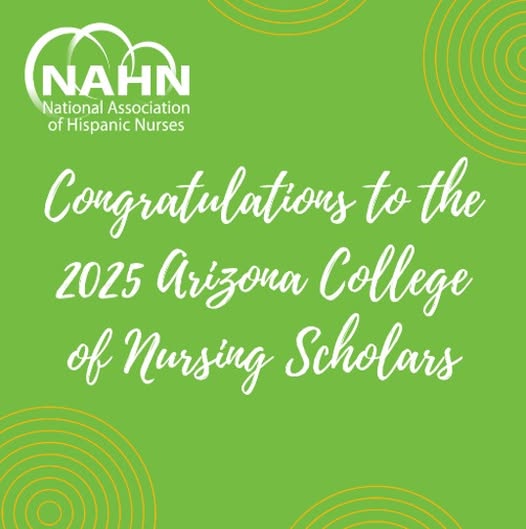 NAHN
National Association of Hispanic Nurses

Congratulations to the 2025 Arizona College of Nursing Scholars